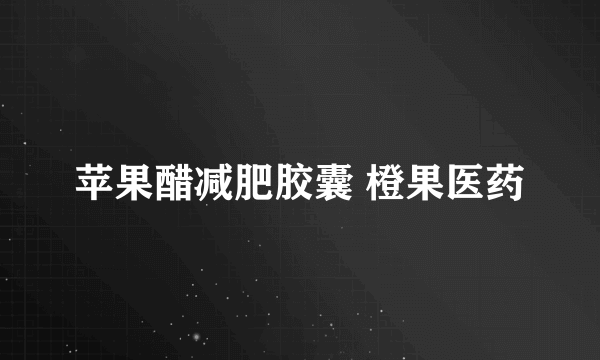 苹果醋减肥胶囊 橙果医药